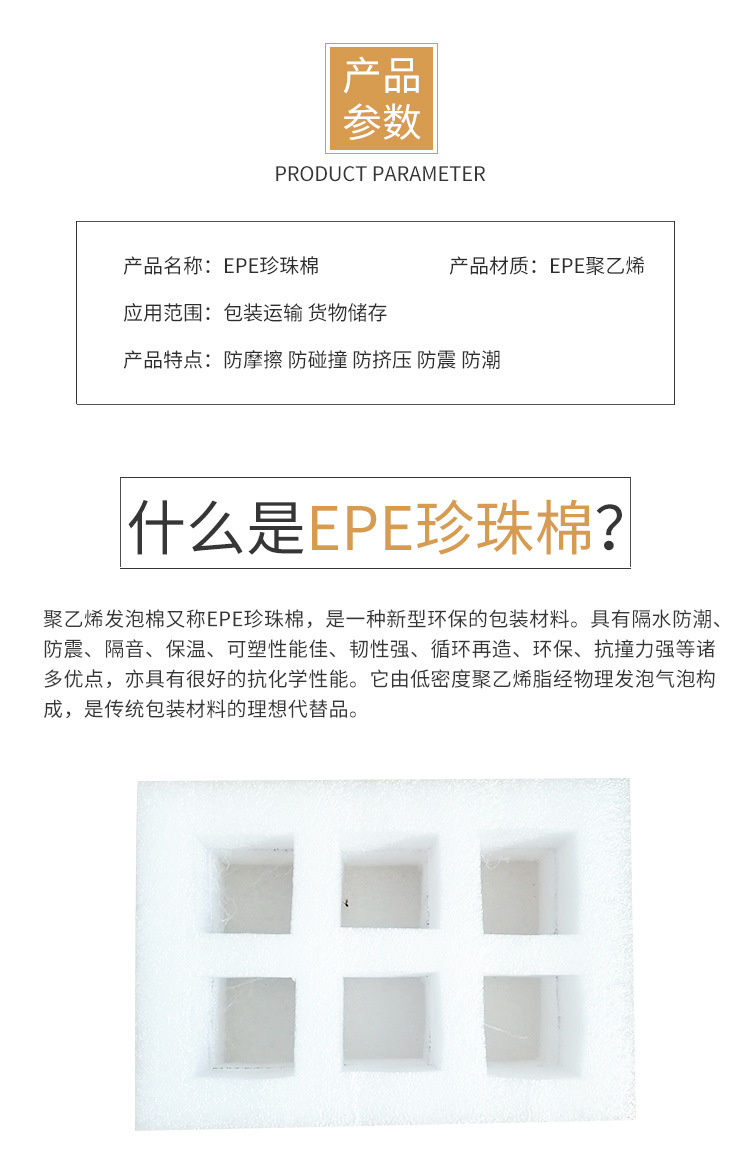 产品
参数

PRODUCT PARAMETER

产品名称：EPE珍珠棉 产品材质：EPE聚乙烯

应用范围：包装运输 货物储存

产品特点：防摩擦 防碰撞 防挤压 防震 防潮

什么是EPE珍珠棉？

聚乙烯发泡棉又称EPE珍珠棉，是一种新型环保的包装材料。具有隔水防潮、防震、隔音、保温、可塑性能佳、韧性强、循环再造、环保、抗撞力强等诸多优点，亦具有很好的抗化学性能。它由低密度聚乙烯脂经物理发泡气泡构成，是传统包装材料的理想代替品。